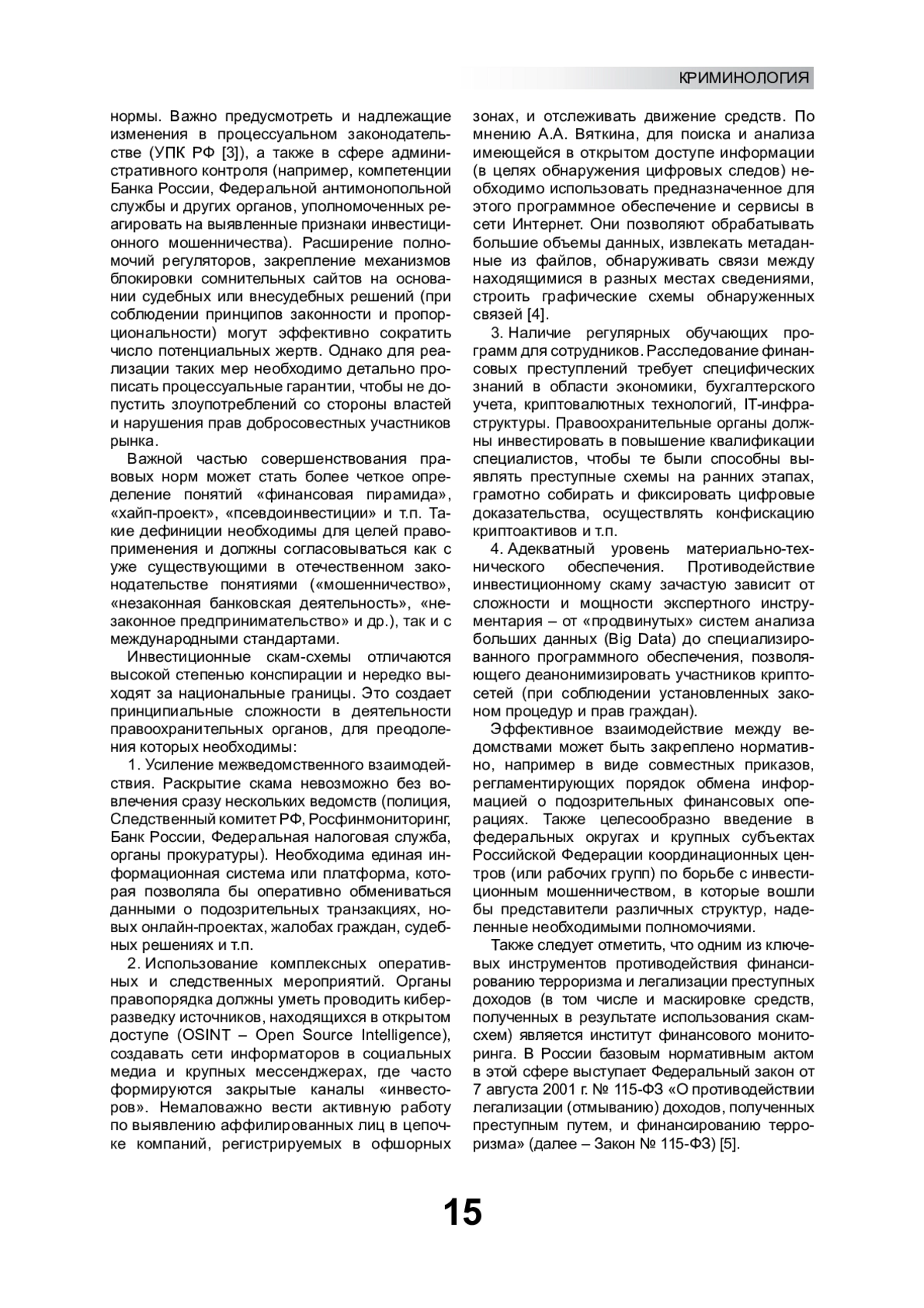 КРИМИНОЛОГИЯ

нормы. Важно предусмотреть и надлежащие изменения в процессуальном законодательстве (УПК РФ [3]), а также в сфере административного контроля (например, компетенции Банка России, Федеральной антимонопольной службы и других органов, уполномоченных реагировать на выявленные признаки инвестиционного мошенничества). Расширение полномочий регуляторов, закрепление механизмов блокировки сомнительных сайтов на основании судебных или внесудебных решений (при соблюдении принципов законности и пропорциональности) могут эффективно сократить число потенциальных жертв. Однако для реализации таких мер необходимо детально прописать процессуальные гарантии, чтобы не допустить злоупотреблений со стороны властей и нарушения прав добросовестных участников рынка.

Важной частью совершенствования правовых норм может стать более четкое определение понятий «финансовая пирамида», «хайп-проект», «псевдоинвестиции» и т.п. Такие дефиниции необходимы для целей правоприменения и должны согласовываться как с уже существующими в отечественном законодательстве понятиями («мошенничество», «незаконная банковская деятельность», «незаконное предпринимательство» и др.), так и с международными стандартами.

Инвестиционные скам-схемы отличаются высокой степенью конспирации и нередко выходят за национальные границы. Это создает принципиальные сложности в деятельности правоохранительных органов, для преодоления которых необходимы:

1. Усиление межведомственного взаимодействия. Раскрытие скама невозможно без вовлечения сразу нескольких ведомств (полиция, Следственный комитет РФ, Росфинмониторинг, Банк России, Федеральная налоговая служба, органы прокуратуры). Необходима единая информационная система или платформа, которая позволяла бы оперативно обмениваться данными о подозрительных транзакциях, новых онлайн-проектах, жалобах граждан, судебных решениях и т.п.

2. Использование комплексных оперативных и следственных мероприятий. Органы правопорядка должны уметь проводить киберразведку источников, находящихся в открытом доступе (OSINT – Open Source Intelligence), создавать сети информаторов в социальных медиа и крупных мессенджерах, где часто формируются закрытые каналы «инвесторов». Немаловажно вести активную работу по выявлению аффилированных лиц в цепочке компаний, регистрируемых в офшорных зонах, и отслеживать движение средств. По мнению А.А. Вяткина, для поиска и анализа имеющейся в открытом доступе информации (в целях обнаружения цифровых следов) необходимо использовать предназначенное для этого программное обеспечение и сервисы в сети Интернет. Они позволяют обрабатывать большие объемы данных, извлекать метаданные из файлов, обнаруживать связи между находящимися в разных местах сведениями, строить графические схемы обнаруженных связей [4].

3. Наличие регулярных обучающих программ для сотрудников. Расследование финансовых преступлений требует специфических знаний в области экономики, бухгалтерского учета, криптовалютных технологий, IT-инфраструктуры. Правоохранительные органы должны инвестировать в повышение квалификации специалистов, чтобы те были способны выявлять преступные схемы на ранних этапах, грамотно собирать и фиксировать цифровые доказательства, осуществлять конфискацию криптоактивов и т.п.

4. Адекватный уровень материально-технического обеспечения. Противодействие инвестиционному скаму зачастую зависит от сложности и мощности экспертного инструментария – от «продвинутых» систем анализа больших данных (Big Data) до специализированного программного обеспечения, позволяющего деанонимизировать участников криптосетей (при соблюдении установленных законом процедур и прав граждан).

Эффективное взаимодействие между ведомствами может быть закреплено нормативно, например в виде совместных приказов, регламентирующих порядок обмена информацией о подозрительных финансовых операциях. Также целесообразно введение в федеральных округах и крупных субъектах Российской Федерации координационных центров (или рабочих групп) по борьбе с инвестиционным мошенничеством, в которые вошли бы представители различных структур, наделенные необходимыми полномочиями.

Также следует отметить, что одним из ключевых инструментов противодействия финансированию терроризма и легализации преступных доходов (в том числе и маскировке средств, полученных в результате использования скам-схем) является институт финансового мониторинга. В России базовым нормативным актом в этой сфере выступает Федеральный закон от 7 августа 2001 г. № 115-ФЗ «О противодействии легализации (отмыванию) доходов, полученных преступным путем, и финансированию терроризма» (далее – Закон № 115-ФЗ) [5].

15